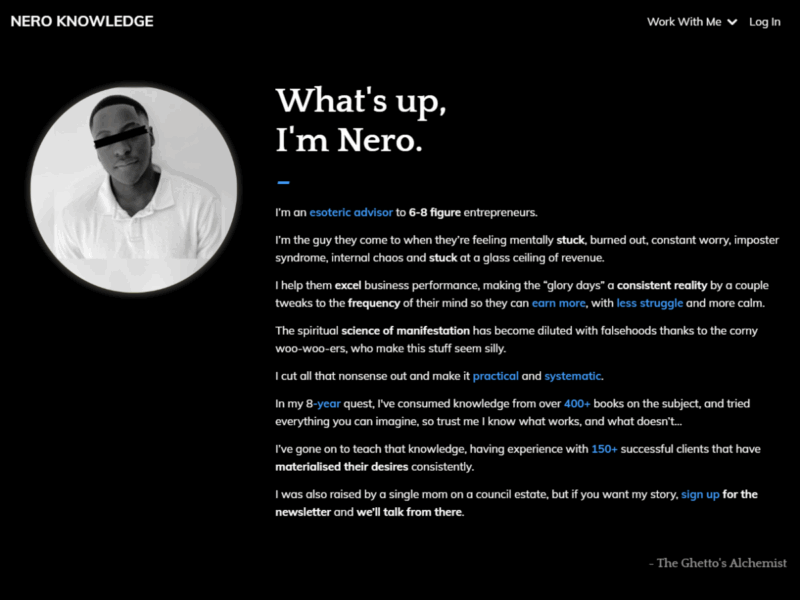 NERO KNOWLEDGE

Work With Me Log In

What's up,
I'm Nero.

I'm an esoteric advisor to 6-8 figure entrepreneurs.

I'm the guy they come to when they're feeling mentally stuck, burned out, constant worry, imposter syndrome, internal chaos and stuck at a glass ceiling of revenue.

I help them excel business performance, making the "glory days" a consistent reality by a couple tweaks to the frequency of their mind so they can earn more, with less struggle and more calm.

The spiritual science of manifestation has become diluted with falsehoods thanks to the corny woo-woo-ers, who make this stuff seem silly.

I cut all that nonsense out and make it practical and systematic.

In my 8-year quest, I've consumed knowledge from over 400+ books on the subject, and tried everything you can imagine, so trust me I know what works, and what doesn't...

I've gone on to teach that knowledge, having experience with 150+ successful clients that have materialised their desires consistently.

I was also raised by a single mom on a council estate, but if you want my story, sign up for the newsletter and we'll talk from there.

- The Ghetto's Alchemist